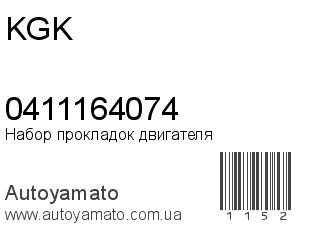 KGK

0411164074
Набор прокладок двигателя

Autoyamato
www.autoyamato.com.ua

1 1 5 2